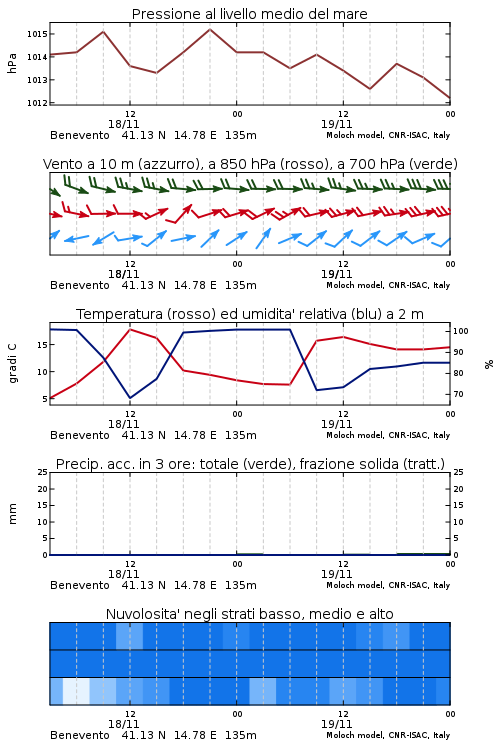 Pressione al livello medio del mare

hPa

1015
1014
1013
1012

12
18/11
00
12
19/11
00

Benevento 41.13 N 14.78 E 135m
Moloch model, CNR-ISAC, Italy

Vento a 10 m (azzurro), a 850 hPa (rosso), a 700 hPa (verde)

12
18/11
00
12
19/11
00

Benevento 41.13 N 14.78 E 135m
Moloch model, CNR-ISAC, Italy

Temperatura (rosso) ed umidita' relativa (blu) a 2 m

gradi C

15
10
5

100
90
80
70

%

12
18/11
00
12
19/11
00

Benevento 41.13 N 14.78 E 135m
Moloch model, CNR-ISAC, Italy

Precip. acc. in 3 ore: totale (verde), frazione solida (tratt.)

mm

25
20
15
10
5
0

25
20
15
10
5
0

12
18/11
00
12
19/11
00

Benevento 41.13 N 14.78 E 135m
Moloch model, CNR-ISAC, Italy

Nuvolosita' negli strati basso, medio e alto

12
18/11
00
12
19/11
00

Benevento 41.13 N 14.78 E 135m
Moloch model, CNR-ISAC, Italy